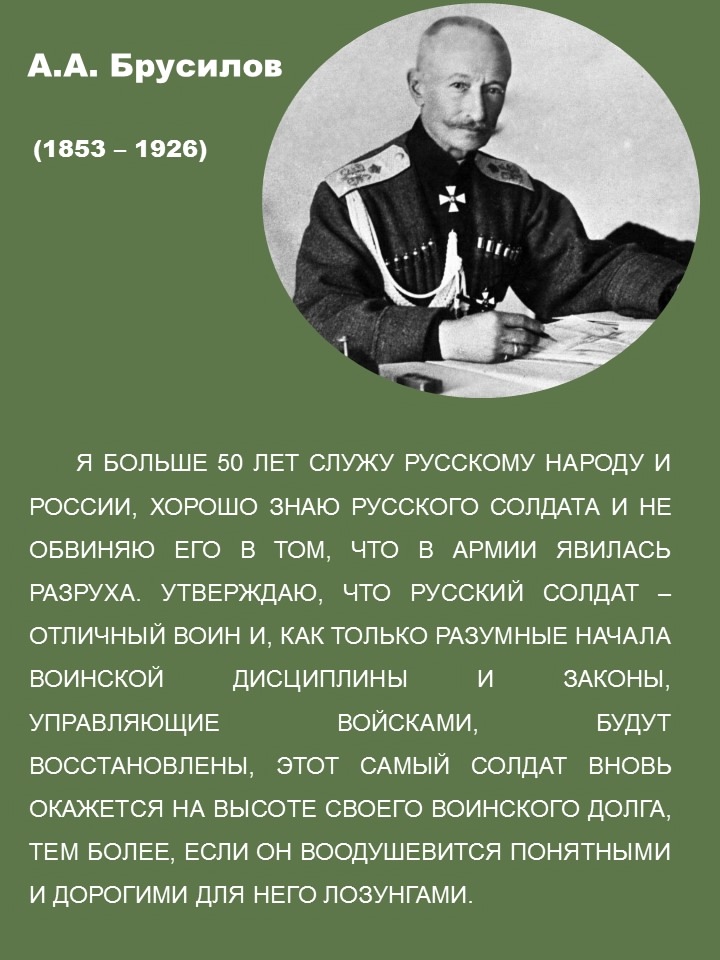 А.А. Брусилов

(1853 – 1926)

Я БОЛЬШЕ 50 ЛЕТ СЛУЖУ РУССКОМУ НАРОДУ И РОССИИ, ХОРОШО ЗНАЮ РУССКОГО СОЛДАТА И НЕ ОБВИНЯЮ ЕГО В ТОМ, ЧТО В АРМИИ ЯВИЛАСЬ РАЗРУХА. УТВЕРЖДАЮ, ЧТО РУССКИЙ СОЛДАТ – ОТЛИЧНЫЙ ВОИН И, КАК ТОЛЬКО РАЗУМНЫЕ НАЧАЛА ВОИНСКОЙ ДИСЦИПЛИНЫ И ЗАКОНЫ, УПРАВЛЯЮЩИЕ ВОЙСКАМИ, БУДУТ ВОССТАНОВЛЕНЫ, ЭТОТ САМЫЙ СОЛДАТ ВНОВЬ ОКАЖЕТСЯ НА ВЫСОТЕ СВОЕГО ВОИНСКОГО ДОЛГА, ТЕМ БОЛЕЕ, ЕСЛИ ОН ВООДУШЕВИТСЯ ПОНЯТНЫМИ И ДОРОГИМИ ДЛЯ НЕГО ЛОЗУНГАМИ.